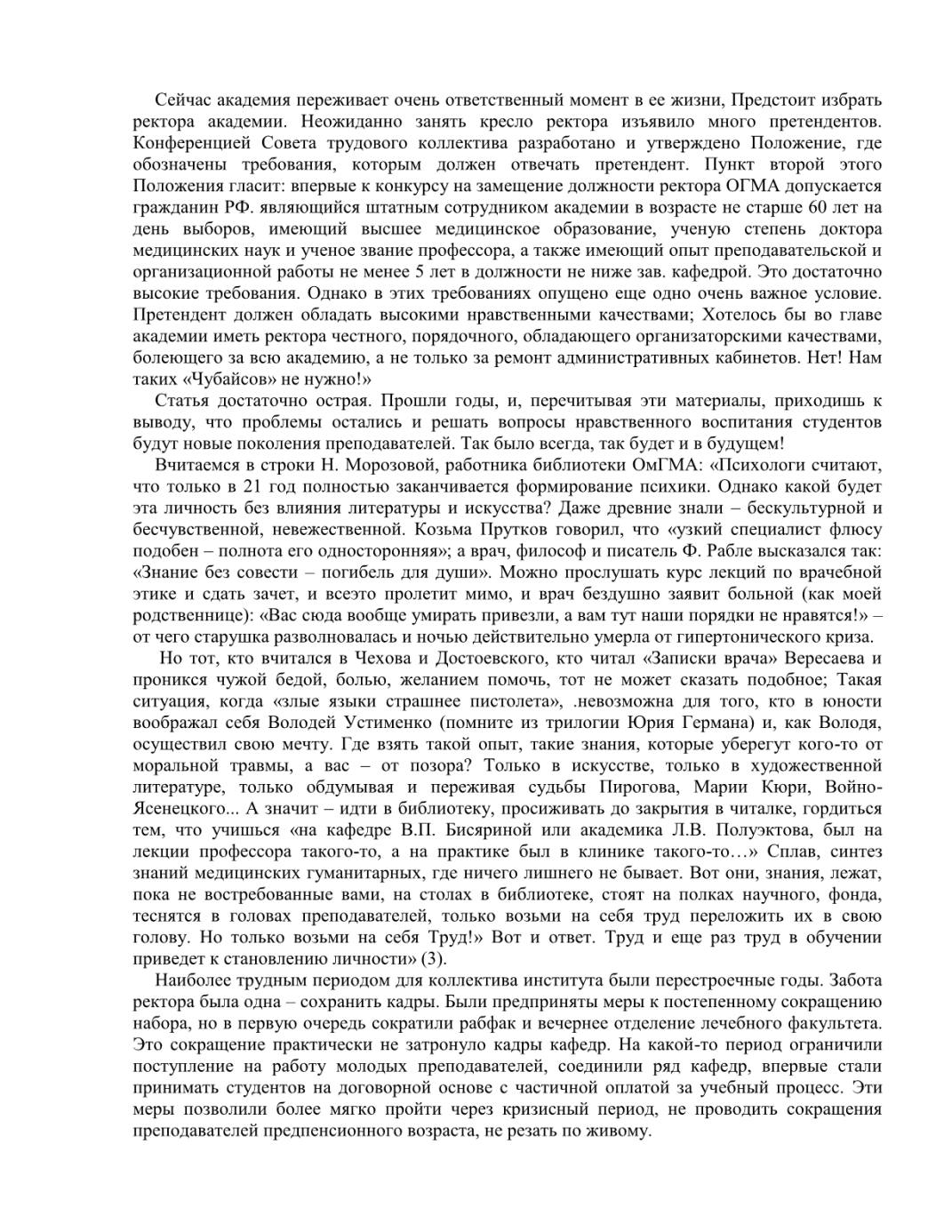 Сейчас академия переживает очень ответственный момент в ее жизни, Предстоит избрать ректора академии. Неожиданно занять кресло ректора изъявило много претендентов. Конференцией Совета трудового коллектива разработано и утверждено Положение, где обозначены требования, которым должен отвечать претендент. Пункт второй этого Положения гласит: впервые к конкурсу на замещение должности ректора ОГМА допускается гражданин РФ. являющийся штатным сотрудником академии в возрасте не старше 60 лет на день выборов, имеющий высшее медицинское образование, ученую степень доктора медицинских наук и ученое звание профессора, а также имеющий опыт преподавательской и организационной работы не менее 5 лет в должности не ниже зав. кафедрой. Это достаточно высокие требования. Однако в этих требованиях опущено еще одно очень важное условие. Претендент должен обладать высокими нравственными качествами; Хотелось бы во главе академии иметь ректора честного, порядочного, обладающего организаторскими качествами, болеющего за всю академию, а не только за ремонт административных кабинетов. Нет! Нам таких «Чубайсов» не нужно!»

Статья достаточно острая. Прошли годы, и, перечитывая эти материалы, приходишь к выводу, что проблемы остались и решать вопросы нравственного воспитания студентов будут новые поколения преподавателей. Так было всегда, так будет и в будущем!

Вчитаемся в строки Н. Морозовой, работника библиотеки ОмГМА: «Психологи считают, что только в 21 год полностью заканчивается формирование психики. Однако какой будет эта личность без влияния литературы и искусства? Даже древние знали – бескультурной и бесчувственной, невежественной. Козьма Прутков говорил, что «узкий специалист флюсу подобен – полнота его односторонняя»; а врач, философ и писатель Ф. Рабле высказался так: «Знание без совести – погибель для души». Можно прослушать курс лекций по врачебной этике и сдать зачет, и всеэто пролетит мимо, и врач бездушно заявит больной (как моей родственнице): «Вас сюда вообще умирать привезли, а вам тут наши порядки не нравятся!» – от чего старушка разволновалась и ночью действительно умерла от гипертонического криза.

Но тот, кто вчитался в Чехова и Достоевского, кто читал «Записки врача» Вересаева и проникся чужой бедой, болью, желанием помочь, тот не может сказать подобное; Такая ситуация, когда «злые языки страшнее пистолета», .невозможна для того, кто в юности воображал себя Володей Устименко (помните из трилогии Юрия Германа) и, как Володя, осуществил свою мечту. Где взять такой опыт, такие знания, которые уберегут кого-то от моральной травмы, а вас – от позора? Только в искусстве, только в художественной литературе, только обдумывая и переживая судьбы Пирогова, Марии Кюри, Войно-Ясенецкого... А значит – идти в библиотеку, просиживать до закрытия в читалке, гордиться тем, что учишься «на кафедре В.П. Бисяриной или академика Л.В. Полуэктова, был на лекции профессора такого-то, а на практике был в клинике такого-то…» Сплав, синтез знаний медицинских гуманитарных, где ничего лишнего не бывает. Вот они, знания, лежат, пока не востребованные вами, на столах в библиотеке, стоят на полках научного, фонда, теснятся в головах преподавателей, только возьми на себя труд переложить их в свою голову. Но только возьми на себя Труд!» Вот и ответ. Труд и еще раз труд в обучении приведет к становлению личности» (3).

Наиболее трудным периодом для коллектива института были перестроечные годы. Забота ректора была одна – сохранить кадры. Были предприняты меры к постепенному сокращению набора, но в первую очередь сократили рабфак и вечернее отделение лечебного факультета. Это сокращение практически не затронуло кадры кафедр. На какой-то период ограничили поступление на работу молодых преподавателей, соединили ряд кафедр, впервые стали принимать студентов на договорной основе с частичной оплатой за учебный процесс. Эти меры позволили более мягко пройти через кризисный период, не проводить сокращения преподавателей предпенсионного возраста, не резать по живому.